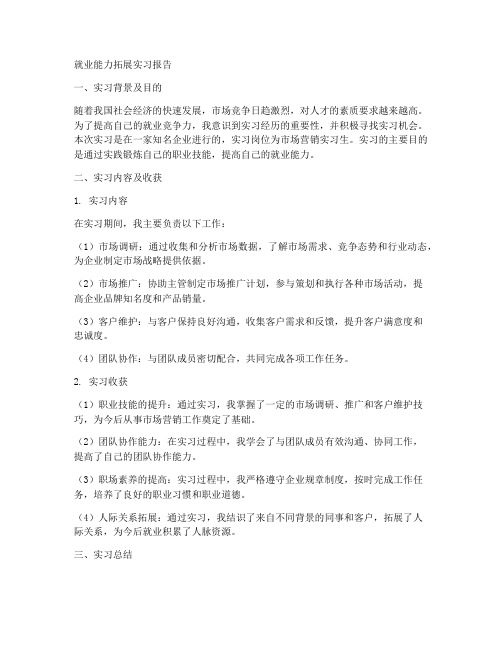 就业能力拓展实习报告

一、实习背景及目的

随着我国社会经济的快速发展，市场竞争日趋激烈，对人才的素质要求越来越高。为了提高自己的就业竞争力，我意识到实习经历的重要性，并积极寻找实习机会。本次实习是在一家知名企业进行的，实习岗位为市场营销实习生。实习的主要目的是通过实践锻炼自己的职业技能，提高自己的就业能力。

二、实习内容及收获

1. 实习内容

在实习期间，我主要负责以下工作：

（1）市场调研：通过收集和分析市场数据，了解市场需求、竞争态势和行业动态，为企业制定市场战略提供依据。

（2）市场推广：协助主管制定市场推广计划，参与策划和执行各种市场活动，提高企业品牌知名度和产品销量。

（3）客户维护：与客户保持良好沟通，收集客户需求和反馈，提升客户满意度和忠诚度。

（4）团队协作：与团队成员密切配合，共同完成各项工作任务。

2. 实习收获

（1）职业技能的提升：通过实习，我掌握了一定的市场调研、推广和客户维护技巧，为今后从事市场营销工作奠定了基础。

（2）团队协作能力：在实习过程中，我学会了与团队成员有效沟通、协同工作，提高了自己的团队协作能力。

（3）职场素养的提高：实习过程中，我严格遵守企业规章制度，按时完成工作任务，培养了良好的职业习惯和职业道德。

（4）人际关系拓展：通过实习，我结识了来自不同背景的同事和客户，拓展了人际关系，为今后就业积累了人脉资源。

三、实习总结